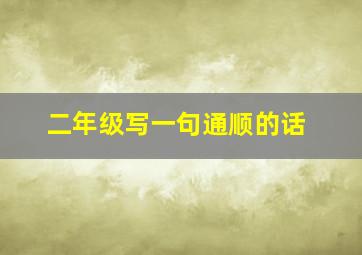 二年级写一句通顺的话